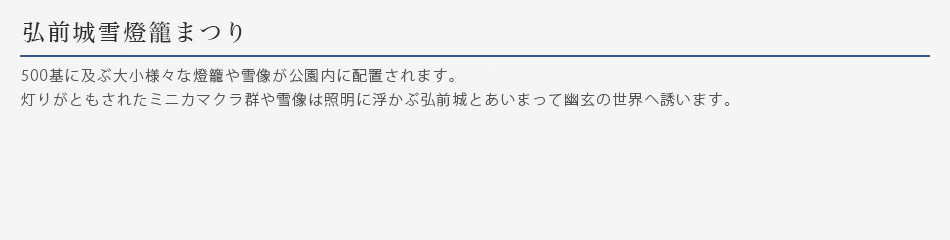 弘前城雪燈籠まつり

500基に及ぶ大小様々な燈籠や雪像が公園内に配置されます。
灯りがともされたミニカマクラ群や雪像は照明に浮かぶ弘前城とあいまって幽玄の世界へ誘います。